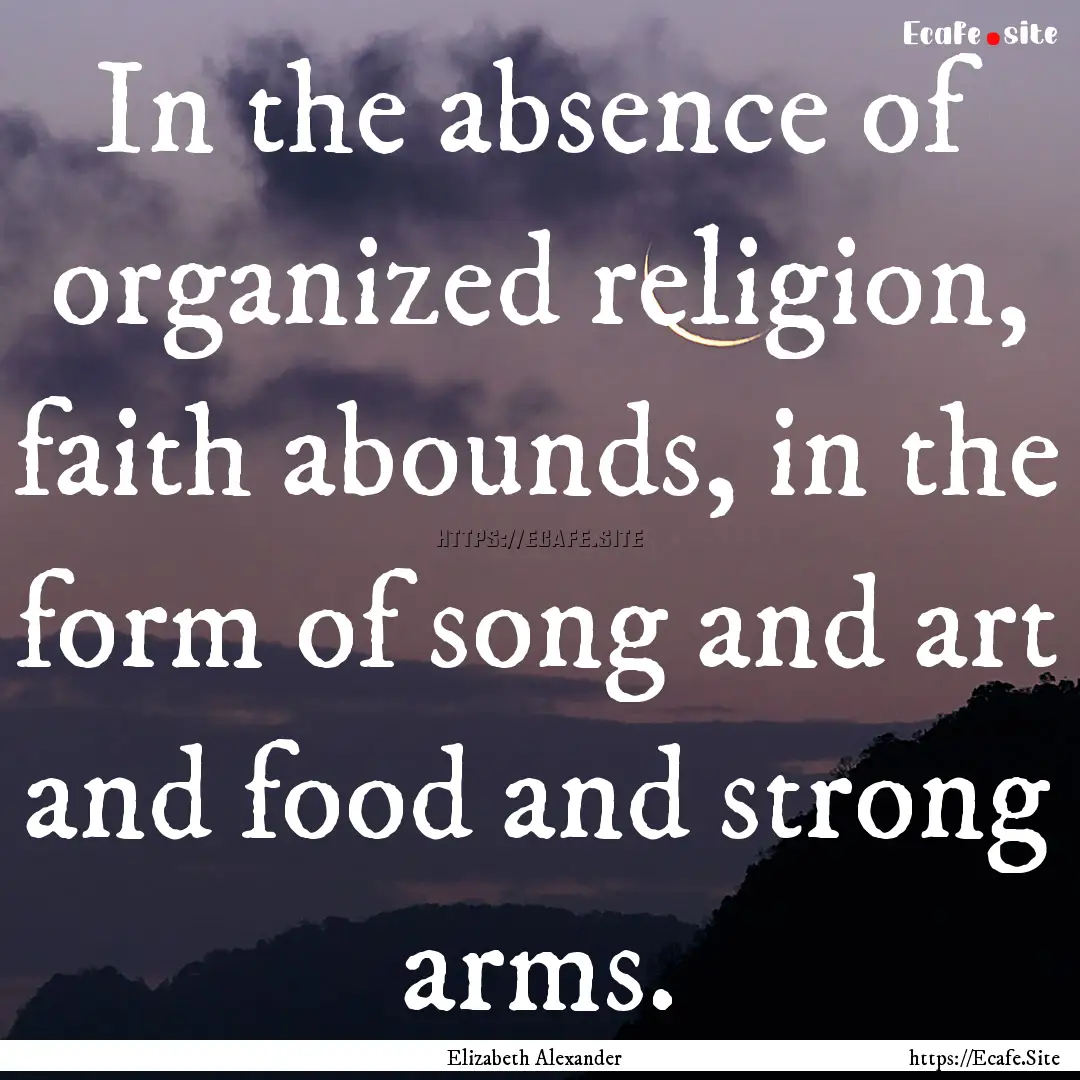 Ecafe.site

In the absence of organized religion, faith abounds, in the form of song and art and food and strong arms.

HTTPS://ECAFE.SITE

Elizabeth Alexander

https://Ecafe.Site